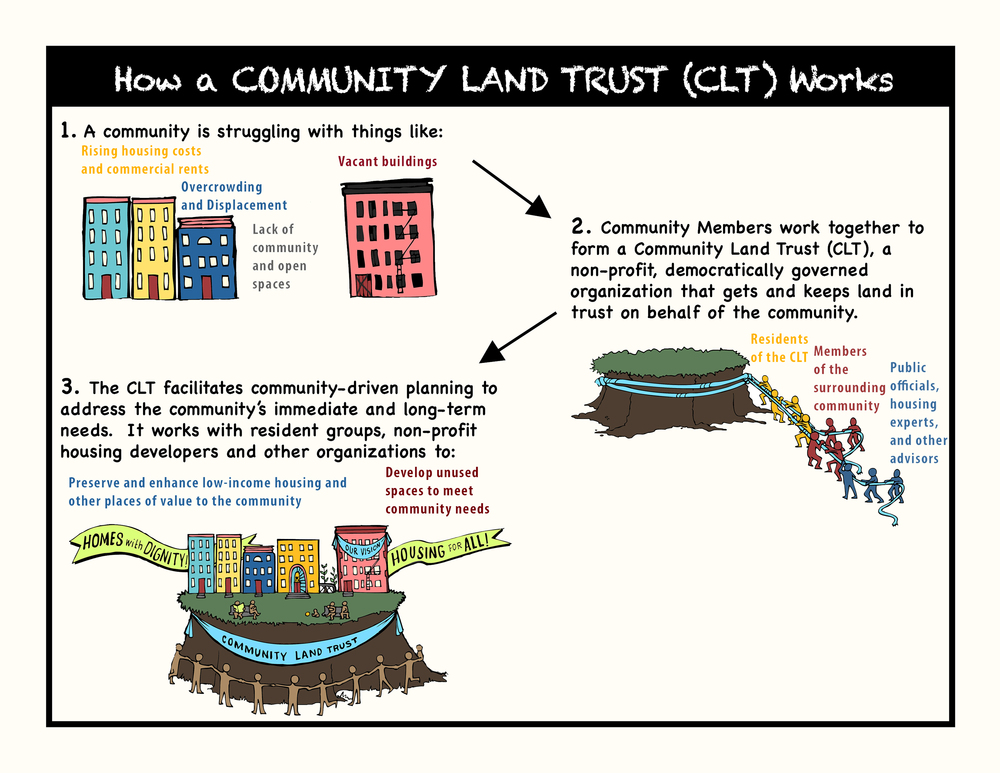 How a COMMUNITY LAND TRUST (CLT) Works

1. A community is struggling with things like:

Rising housing costs and commercial rents

Overcrowding and Displacement

Lack of community and open spaces

Vacant buildings

2. Community Members work together to form a Community Land Trust (CLT), a non-profit, democratically governed organization that gets and keeps land in trust on behalf of the community.

Residents of the CLT

Members of the surrounding community

Public officials, housing experts, and other advisors

3. The CLT facilitates community-driven planning to address the community's immediate and long-term needs. It works with resident groups, non-profit housing developers and other organizations to:

Preserve and enhance low-income housing and other places of value to the community

Develop unused spaces to meet community needs

HOMES with DIGNITY!

OUR VISION

HOUSING FOR ALL!

COMMUNITY LAND TRUST